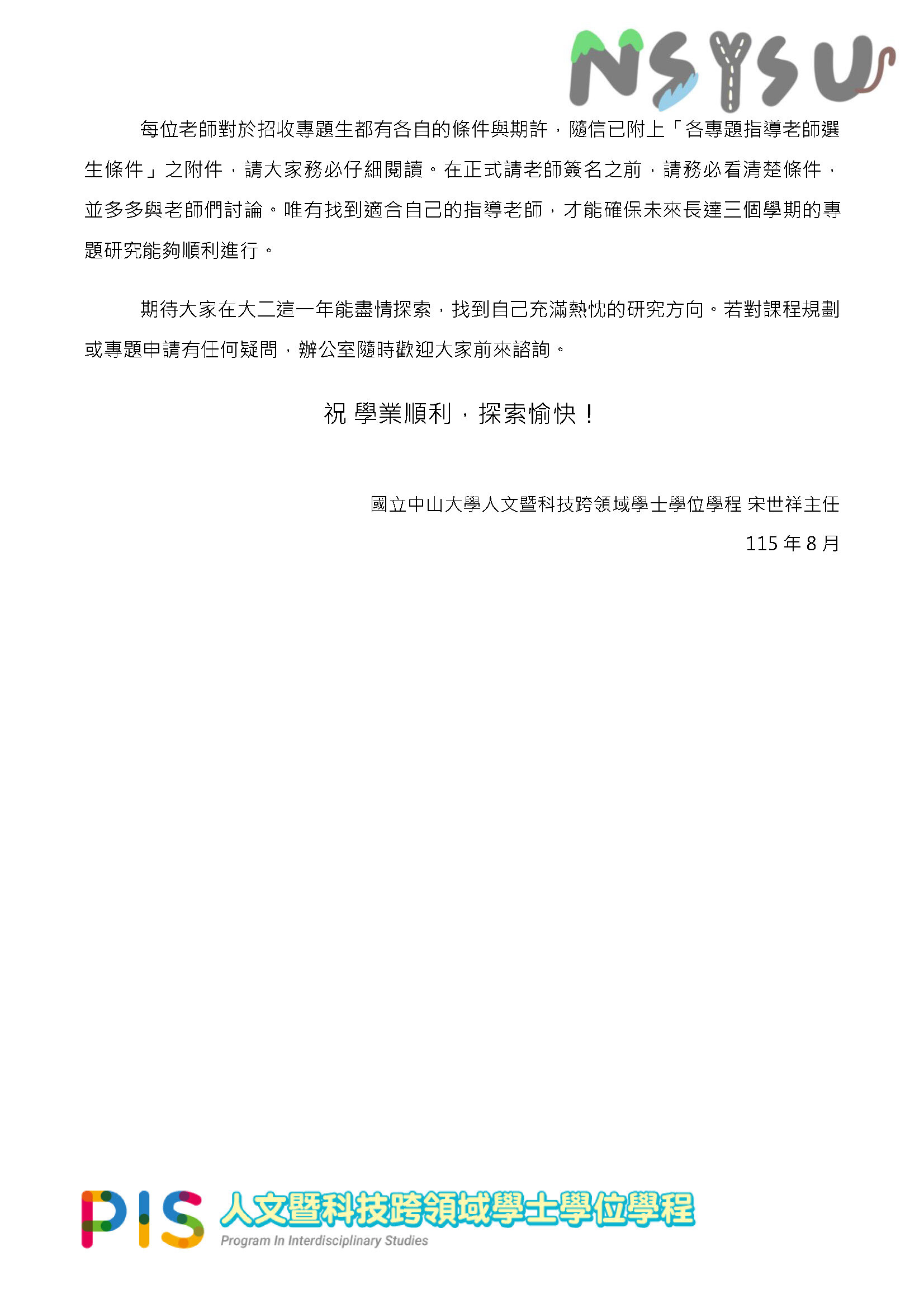 NSYSU

每位老師對於招收專題生都有各自的條件與期許，隨信已附上「各專題指導老師選生條件」之附件，請大家務必仔細閱讀。在正式請老師簽名之前，請務必看清楚條件，並多多與老師們討論。唯有找到適合自己的指導老師，才能確保未來長達三個學期的專題研究能夠順利進行。

期待大家在大二這一年能盡情探索，找到自己充滿熱忱的研究方向。若對課程規劃或專題申請有任何疑問，辦公室隨時歡迎大家前來諮詢。

祝 學業順利，探索愉快！

國立中山大學人文暨科技跨領域學士學位學程 宋世祥主任

115 年 8 月

PIS 人文暨科技跨領域學士學位學程
Program In Interdisciplinary Studies